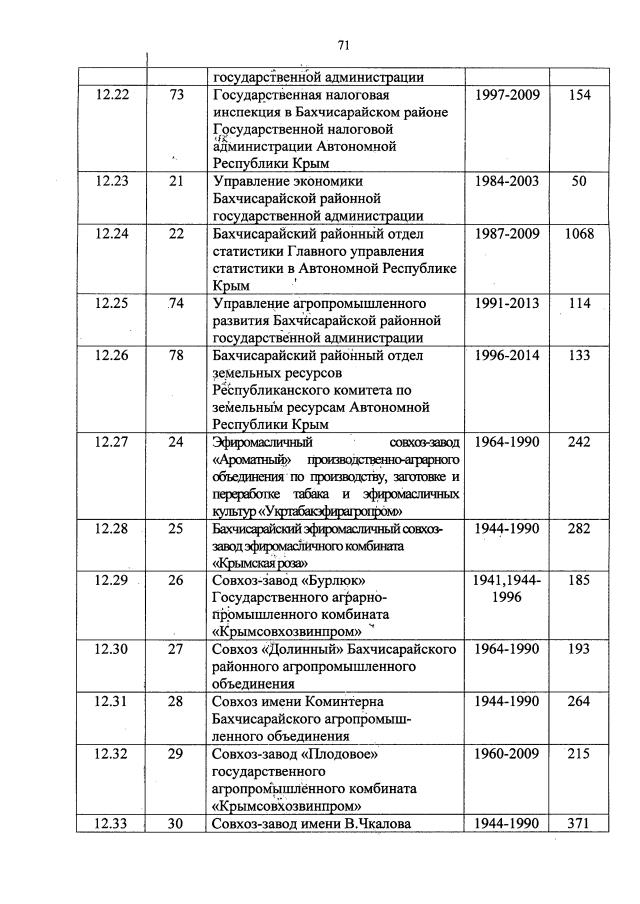 71

| | | государственной администрации | | |
|---|---|---|---|---|
| 12.22 | 73 | Государственная налоговая инспекция в Бахчисарайском районе Государственной налоговой администрации Автономной Республики Крым | 1997-2009 | 154 |
| 12.23 | 21 | Управление экономики Бахчисарайской районной государственной администрации | 1984-2003 | 50 |
| 12.24 | 22 | Бахчисарайский районный отдел статистики Главного управления статистики в Автономной Республике Крым | 1987-2009 | 1068 |
| 12.25 | 74 | Управление агропромышленного развития Бахчисарайской районной государственной администрации | 1991-2013 | 114 |
| 12.26 | 78 | Бахчисарайский районный отдел земельных ресурсов Республиканского комитета по земельным ресурсам Автономной Республики Крым | 1996-2014 | 133 |
| 12.27 | 24 | Эфиромасличный совхоз-завод «Ароматный» производственно-аграрного объединения по производству, заготовке и переработке табака и эфиромасличных культур «Укртабакэфирагропром» | 1964-1990 | 242 |
| 12.28 | 25 | Бахчисарайский эфиромасличный совхоз-завод эфиромасличного комбината «Крымская роза» | 1944-1990 | 282 |
| 12.29 | 26 | Совхоз-завод «Бурлюк» Государственного аграрно-промышленного комбината «Крымсовхозвинпром» | 1941,1944-1996 | 185 |
| 12.30 | 27 | Совхоз «Долинный» Бахчисарайского районного агропромышленного объединения | 1964-1990 | 193 |
| 12.31 | 28 | Совхоз имени Коминтерна Бахчисарайского агропромышленного объединения | 1944-1990 | 264 |
| 12.32 | 29 | Совхоз-завод «Плодовое» государственного агропромышленного комбината «Крымсовхозвинпром» | 1960-2009 | 215 |
| 12.33 | 30 | Совхоз-завод имени В.Чкалова | 1944-1990 | 371 |